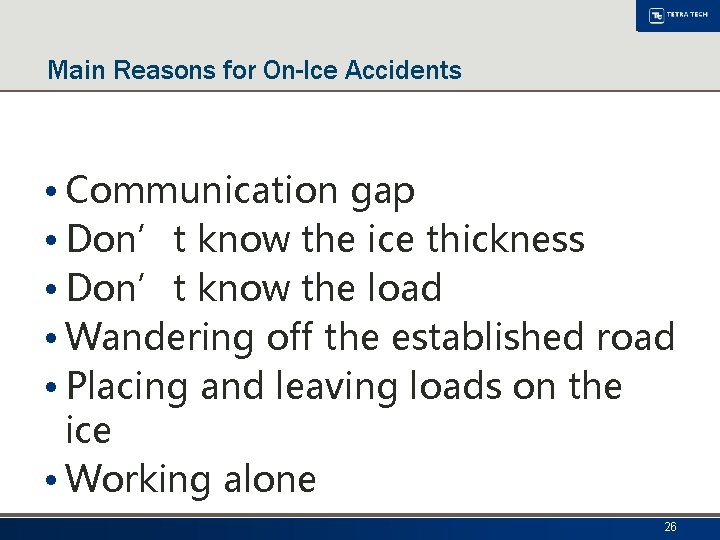 TETRA TECH

Main Reasons for On-Ice Accidents

• Communication gap
• Don’t know the ice thickness
• Don’t know the load
• Wandering off the established road
• Placing and leaving loads on the ice
• Working alone

26